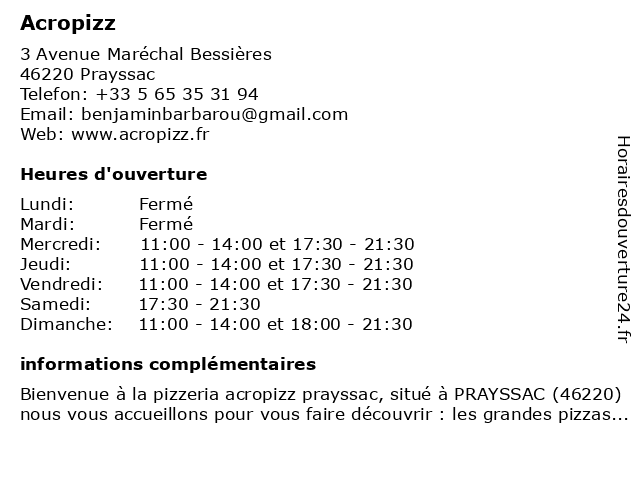 Acropizz

3 Avenue Maréchal Bessières
46220 Prayssac
Telefon: +33 5 65 35 31 94
Email: benjaminbarbarou@gmail.com
Web: www.acropizz.fr

Heures d'ouverture

| | |
|---|---|
| Lundi: | Fermé |
| Mardi: | Fermé |
| Mercredi: | 11:00 - 14:00 et 17:30 - 21:30 |
| Jeudi: | 11:00 - 14:00 et 17:30 - 21:30 |
| Vendredi: | 11:00 - 14:00 et 17:30 - 21:30 |
| Samedi: | 17:30 - 21:30 |
| Dimanche: | 11:00 - 14:00 et 18:00 - 21:30 |

informations complémentaires

Bienvenue à la pizzeria acropizz prayssac, situé à PRAYSSAC (46220) nous vous accueillons pour vous faire découvrir : les grandes pizzas...

Horairesdouverture24.fr